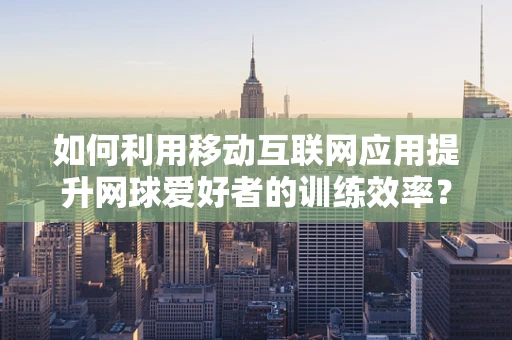 如何利用移动互联网应用提升网球爱好者的训练效率？